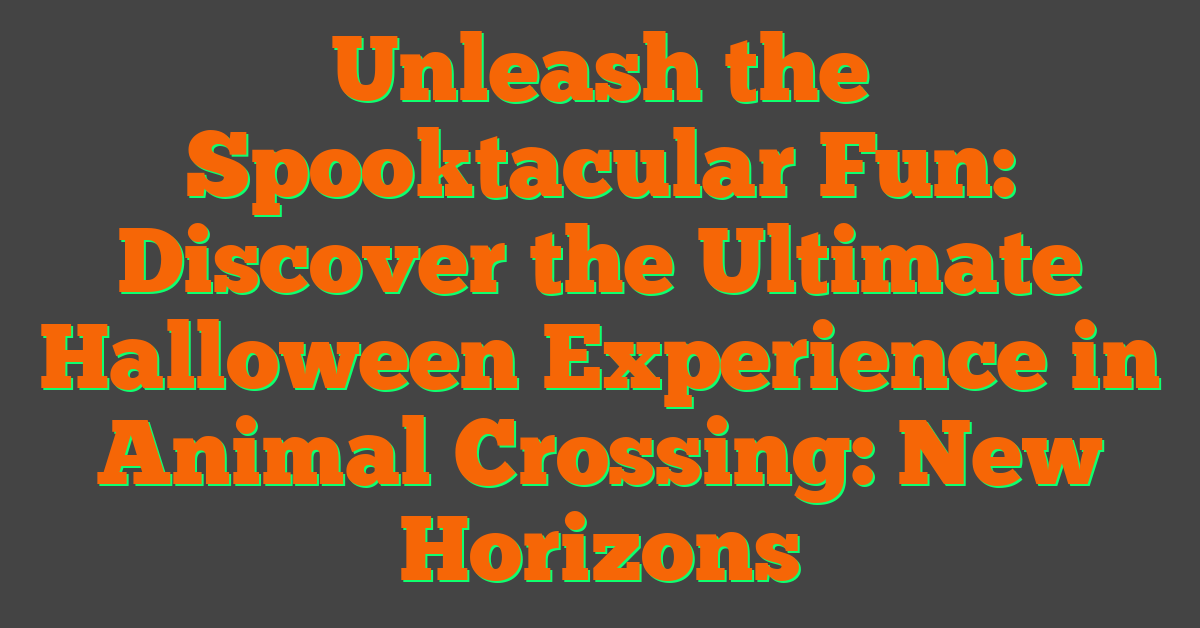 Unleash the Spooktacular Fun: Discover the Ultimate Halloween Experience in Animal Crossing: New Horizons